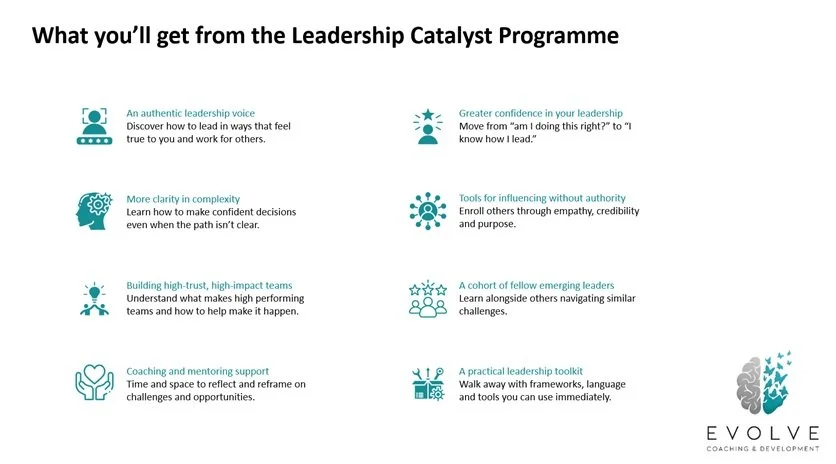 What you'll get from the Leadership Catalyst Programme

An authentic leadership voice
Discover how to lead in ways that feel true to you and work for others.

More clarity in complexity
Learn how to make confident decisions even when the path isn't clear.

Building high-trust, high-impact teams
Understand what makes high performing teams and how to help make it happen.

Coaching and mentoring support
Time and space to reflect and reframe on challenges and opportunities.

Greater confidence in your leadership
Move from "am I doing this right?" to "I know how I lead."

Tools for influencing without authority
Enroll others through empathy, credibility and purpose.

A cohort of fellow emerging leaders
Learn alongside others navigating similar challenges.

A practical leadership toolkit
Walk away with frameworks, language and tools you can use immediately.

EVOLVE
COACHING & DEVELOPMENT